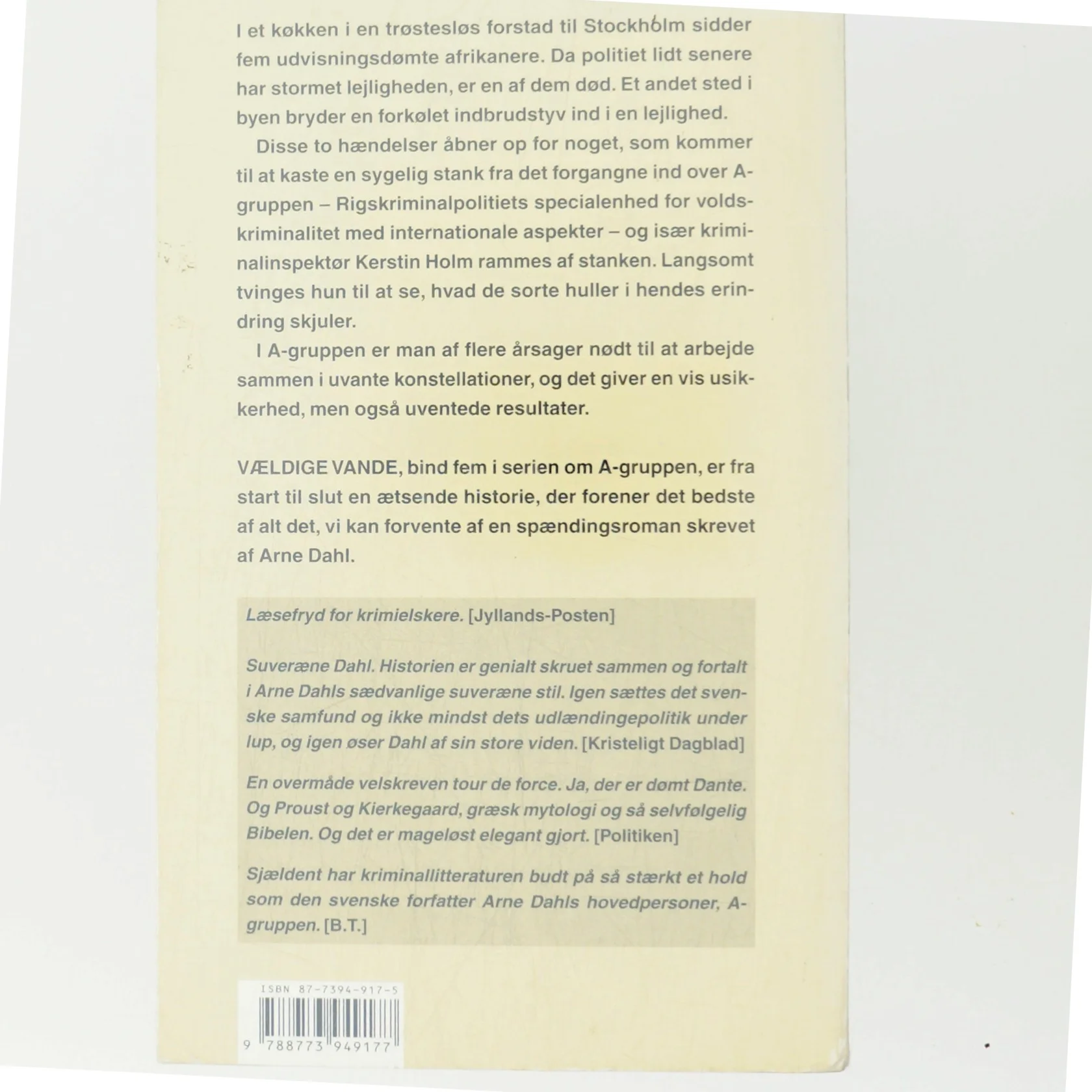 I et køkken i en trøstesløs forstad til Stockholm sidder fem udvisningsdømte afrikanere. Da politiet lidt senere har stormet lejligheden, er en af dem død. Et andet sted i byen bryder en forkølet indbrudstyv ind i en lejlighed.

Disse to hændelser åbner op for noget, som kommer til at kaste en sygelig stank fra det forgangne ind over A-gruppen – Rigskriminalpolitiets specialenhed for voldskriminalitet med internationale aspekter – og især kriminalinspektør Kerstin Holm rammes af stanken. Langsomt tvinges hun til at se, hvad de sorte huller i hendes erindring skjuler.

I A-gruppen er man af flere årsager nødt til at arbejde sammen i uvante konstellationer, og det giver en vis usikkerhed, men også uventede resultater.

VÆLDIGE VANDE, bind fem i serien om A-gruppen, er fra start til slut en ætsende historie, der forener det bedste af alt det, vi kan forvente af en spændingsroman skrevet af Arne Dahl.

Læsefryd for krimielskere. [Jyllands-Posten]

Suveræne Dahl. Historien er genialt skruet sammen og fortalt i Arne Dahls sædvanlige suveræne stil. Igen sættes det svenske samfund og ikke mindst dets udlændingepolitik under lup, og igen øser Dahl af sin store viden. [Kristeligt Dagblad]

En overmåde velskreven tour de force. Ja, der er dømt Dante. Og Proust og Kierkegaard, græsk mytologi og så selvfølgelig Bibelen. Og det er mageløst elegant gjort. [Politiken]

Sjældent har kriminallitteraturen budt på så stærkt et hold som den svenske forfatter Arne Dahls hovedpersoner, A-gruppen. [B.T.]

ISBN 87-7394-917-5

9 788773 949177